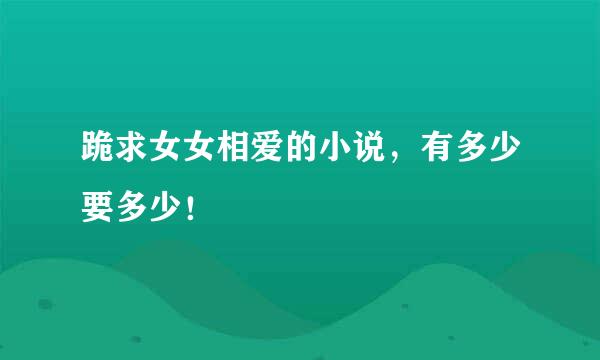 跪求女女相爱的小说，有多少要多少！